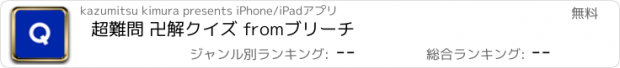 Q

kazumitsu kimura presents iPhone/iPadアプリ

無料

超難問 卍解クイズ fromブリーチ

ジャンル別ランキング: --

総合ランキング: --